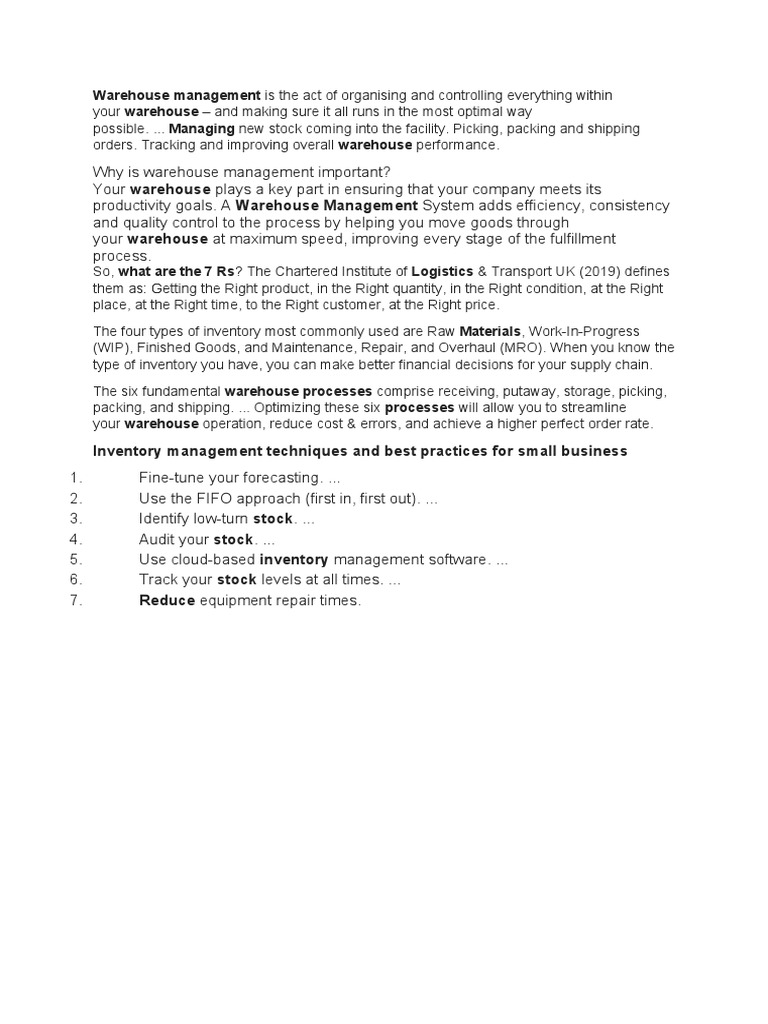 Warehouse management is the act of organising and controlling everything within your warehouse – and making sure it all runs in the most optimal way possible. ... Managing new stock coming into the facility. Picking, packing and shipping orders. Tracking and improving overall warehouse performance.

Why is warehouse management important?
Your warehouse plays a key part in ensuring that your company meets its productivity goals. A Warehouse Management System adds efficiency, consistency and quality control to the process by helping you move goods through your warehouse at maximum speed, improving every stage of the fulfillment process.
So, what are the 7 Rs? The Chartered Institute of Logistics & Transport UK (2019) defines them as: Getting the Right product, in the Right quantity, in the Right condition, at the Right place, at the Right time, to the Right customer, at the Right price.

The four types of inventory most commonly used are Raw Materials, Work-In-Progress (WIP), Finished Goods, and Maintenance, Repair, and Overhaul (MRO). When you know the type of inventory you have, you can make better financial decisions for your supply chain.

The six fundamental warehouse processes comprise receiving, putaway, storage, picking, packing, and shipping. ... Optimizing these six processes will allow you to streamline your warehouse operation, reduce cost & errors, and achieve a higher perfect order rate.

Inventory management techniques and best practices for small business

1. Fine-tune your forecasting. ...
2. Use the FIFO approach (first in, first out). ...
3. Identify low-turn stock. ...
4. Audit your stock. ...
5. Use cloud-based inventory management software. ...
6. Track your stock levels at all times. ...
7. Reduce equipment repair times.